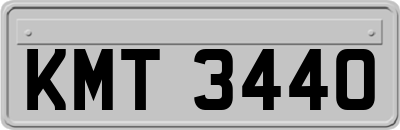 KMT 3440